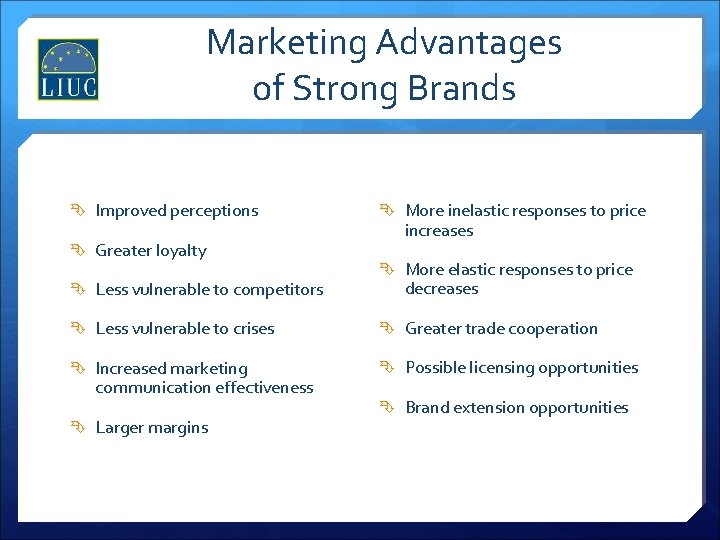 LIUC

Marketing Advantages of Strong Brands

Improved perceptions

Greater loyalty

Less vulnerable to competitors

Less vulnerable to crises

Increased marketing communication effectiveness

Larger margins

More inelastic responses to price increases

More elastic responses to price decreases

Greater trade cooperation

Possible licensing opportunities

Brand extension opportunities